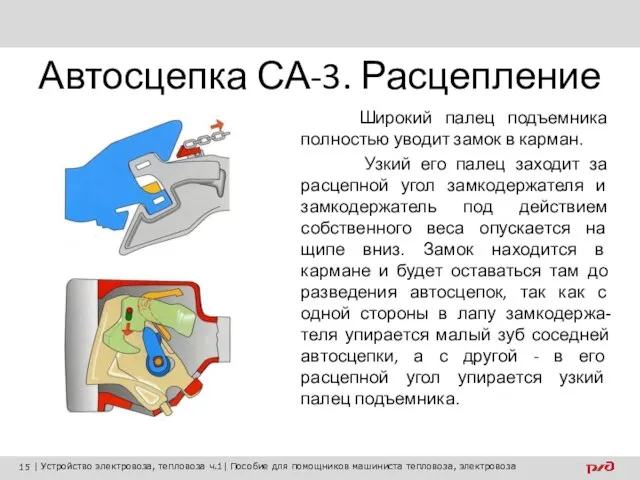 Автосцепка СА-3. Расцепление

Широкий палец подъемника полностью уводит замок в карман.

Узкий его палец заходит за расцепной угол замкодержателя и замкодержатель под действием собственного веса опускается на щипе вниз. Замок находится в кармане и будет оставаться там до разведения автосцепок, так как с одной стороны в лапу замкодержателя упирается малый зуб соседней автосцепки, а с другой - в его расцепной угол упирается узкий палец подъемника.

15 | Устройство электровоза, тепловоза ч.1| Пособие для помощников машиниста тепловоза, электровоза

РЖД